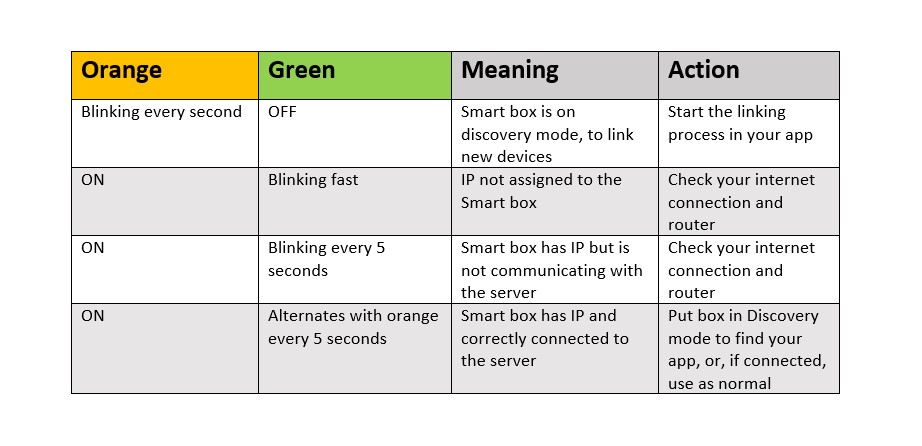 | Orange | Green | Meaning | Action |
|---|---|---|---|
| Blinking every second | OFF | Smart box is on discovery mode, to link new devices | Start the linking process in your app |
| ON | Blinking fast | IP not assigned to the Smart box | Check your internet connection and router |
| ON | Blinking every 5 seconds | Smart box has IP but is not communicating with the server | Check your internet connection and router |
| ON | Alternates with orange every 5 seconds | Smart box has IP and correctly connected to the server | Put box in Discovery mode to find your app, or, if connected, use as normal |